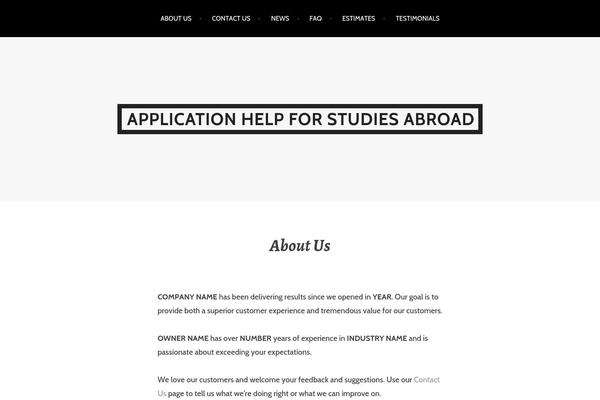 ABOUT US · CONTACT US · NEWS · FAQ · ESTIMATES · TESTIMONIALS

APPLICATION HELP FOR STUDIES ABROAD

About Us

COMPANY NAME has been delivering results since we opened in YEAR. Our goal is to provide both a superior customer experience and tremendous value for our customers.

OWNER NAME has over NUMBER years of experience in INDUSTRY NAME and is passionate about exceeding your expectations.

We love our customers and welcome your feedback and suggestions. Use our Contact Us page to tell us what we're doing right or what we can improve on.